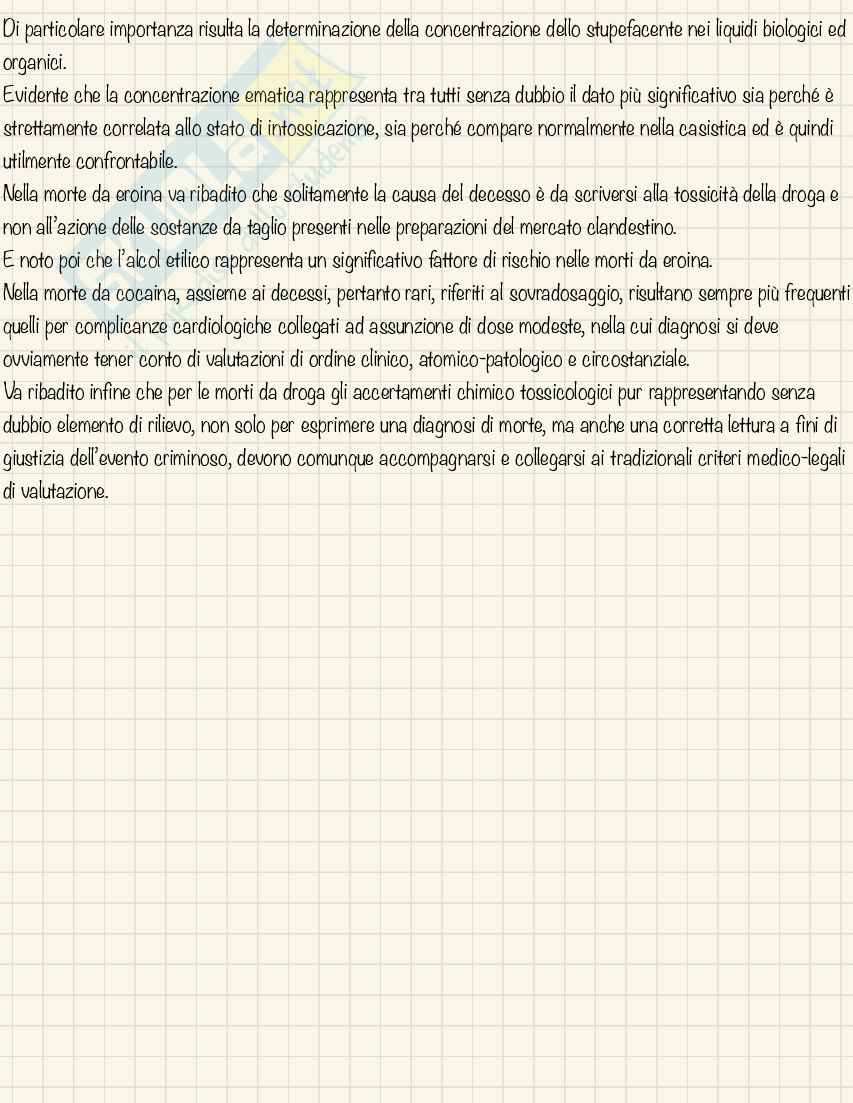 Di particolare importanza risulta la determinazione della concentrazione dello stupefacente nei liquidi biologici ed organici.
Evidente che la concentrazione ematica rappresenta tra tutti senza dubbio il dato più significativo sia perché è strettamente correlata allo stato di intossicazione, sia perché compare normalmente nella casistica ed è quindi utilmente confrontabile.
Nella morte da eroina va ribadito che solitamente la causa del decesso è da scriversi alla tossicità della droga e non all'azione delle sostanze da taglio presenti nelle preparazioni del mercato clandestino.
E noto poi che l'alcol etilico rappresenta un significativo fattore di rischio nelle morti da eroina.
Nella morte da cocaina, assieme ai decessi, pertanto rari, riferiti al sovradosaggio, risultano sempre più frequenti quelli per complicanze cardiologiche collegati ad assunzione di dose modeste, nella cui diagnosi si deve ovviamente tener conto di valutazioni di ordine clinico, atomico-patologico e circostanziale.
Va ribadito infine che per le morti da droga gli accertamenti chimico tossicologici pur rappresentando senza dubbio elemento di rilievo, non solo per esprimere una diagnosi di morte, ma anche una corretta lettura a fini di giustizia dell'evento criminoso, devono comunque accompagnarsi e collegarsi ai tradizionali criteri medico-legali di valutazione.